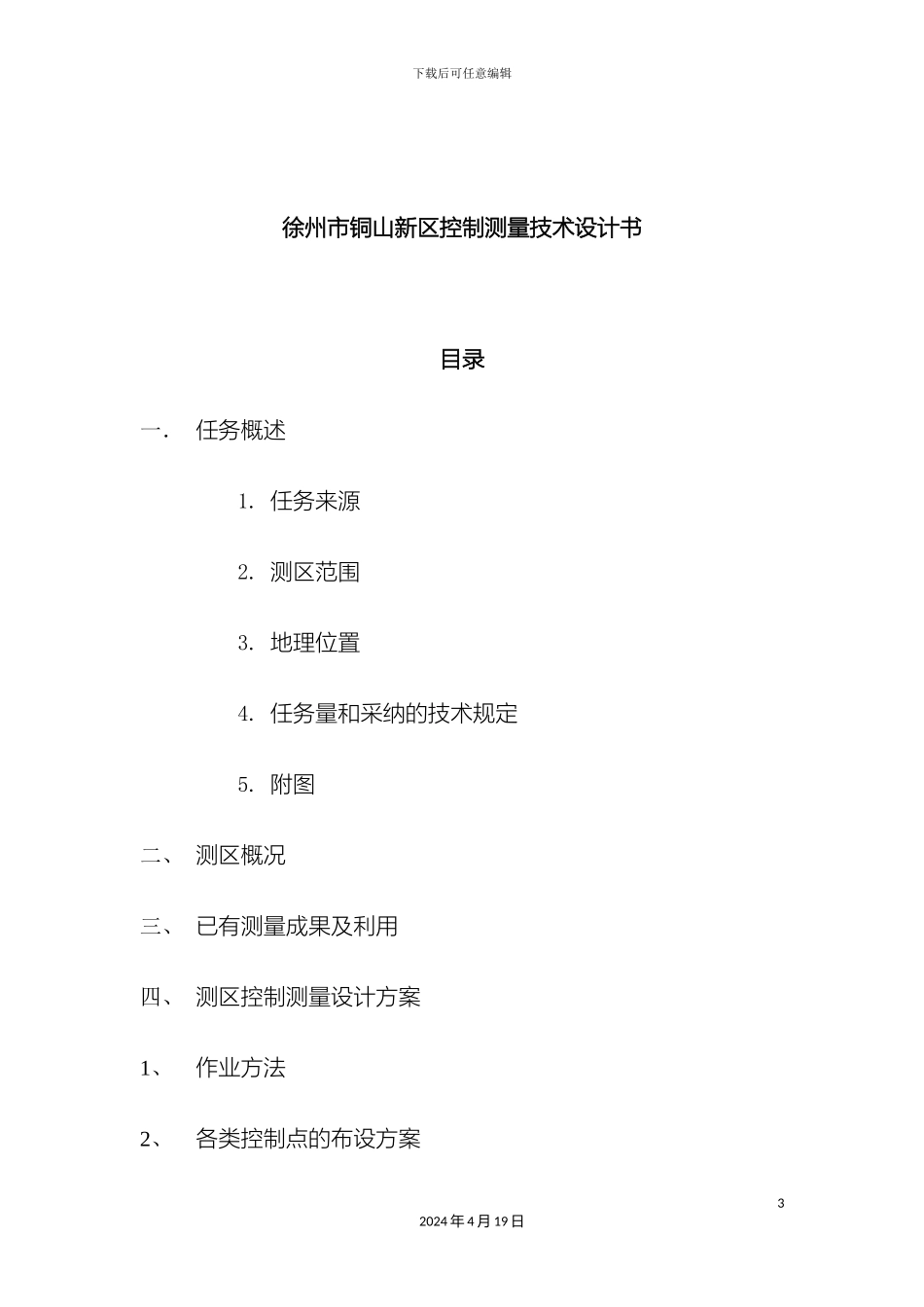 下载后可任意编辑

徐州市铜山新区控制测量技术设计书

目录

一． 任务概述

1. 任务来源

2. 测区范围

3. 地理位置

4. 任务量和采纳的技术规定

5. 附图

二、 测区概况

三、 已有测量成果及利用

四、 测区控制测量设计方案

1、 作业方法

2、 各类控制点的布设方案

3

2024 年 4 月 19 日